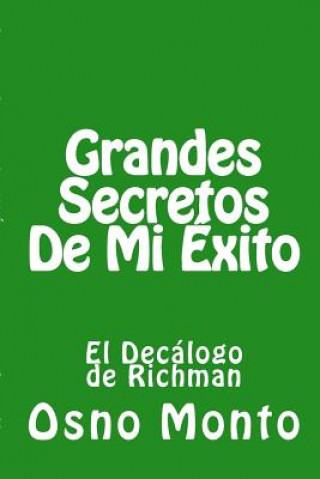 Grandes Secretos De Mi Éxito

El Decálogo de Richman

Osno Monto